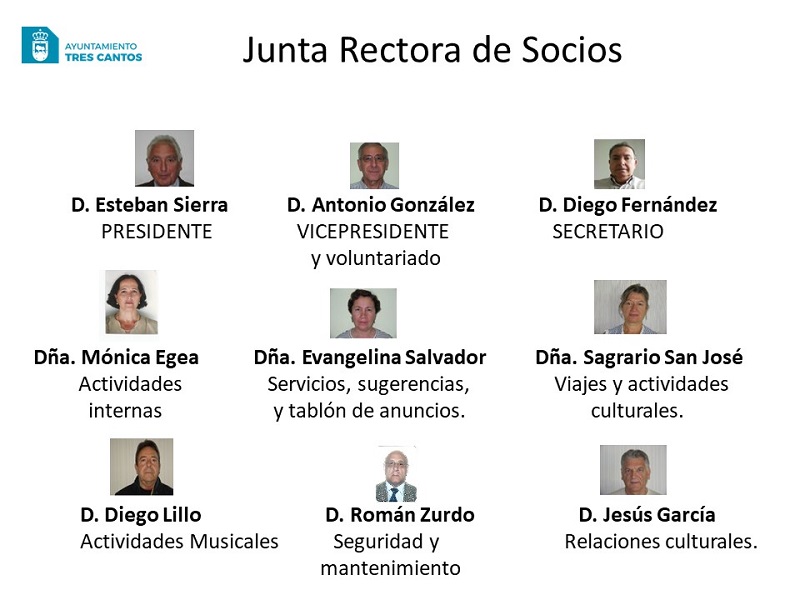 AYUNTAMIENTO
TRES CANTOS

Junta Rectora de Socios

D. Esteban Sierra
PRESIDENTE

D. Antonio González
VICEPRESIDENTE
y voluntariado

D. Diego Fernández
SECRETARIO

Dña. Mónica Egea
Actividades internas

Dña. Evangelina Salvador
Servicios, sugerencias, y tablón de anuncios.

Dña. Sagrario San José
Viajes y actividades culturales.

D. Diego Lillo
Actividades Musicales

D. Román Zurdo
Seguridad y mantenimiento

D. Jesús García
Relaciones culturales.